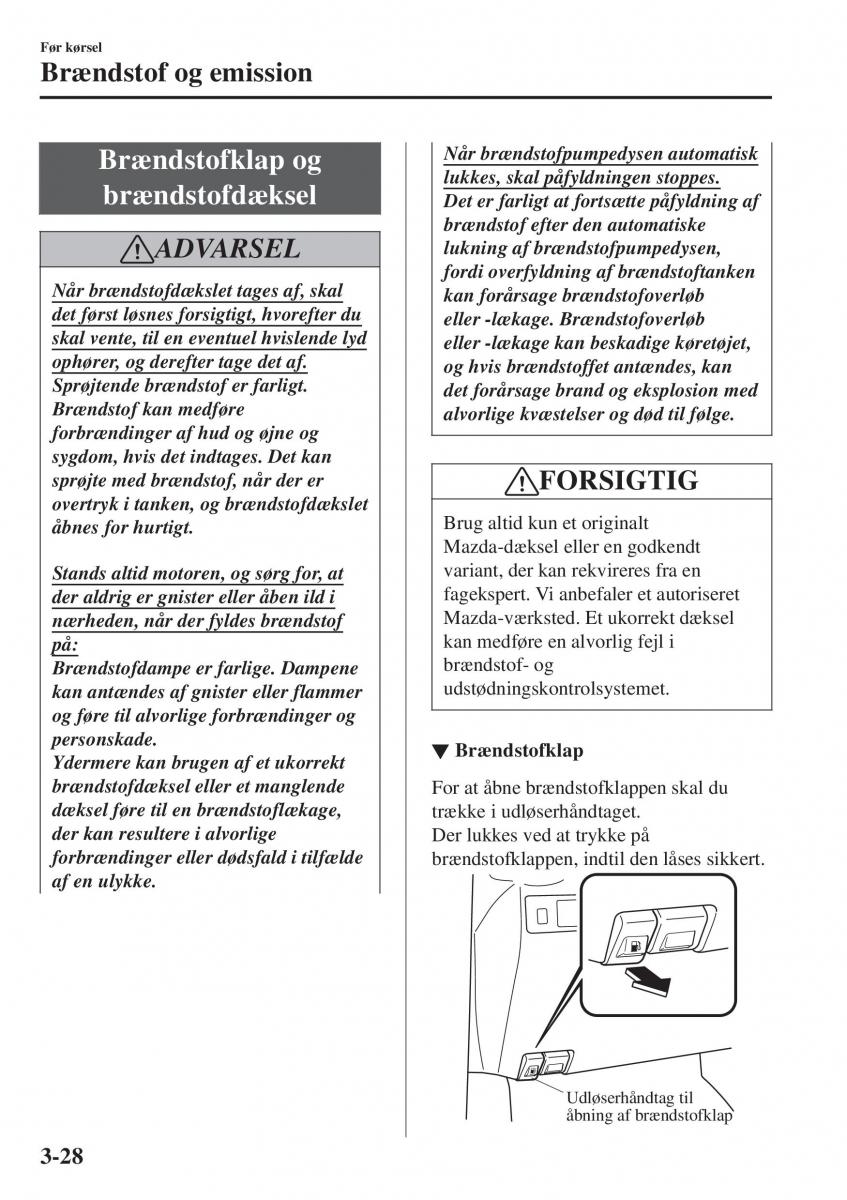 Før kørsel

Brændstof og emission

Brændstofklap og brændstofdæksel

ADVARSEL

Når brændstofdækslet tages af, skal det først løsnes forsigtigt, hvorefter du skal vente, til en eventuel hvislende lyd ophører, og derefter tage det af.
Sprøjtende brændstof er farligt. Brændstof kan medføre forbrændinger af hud og øjne og sygdom, hvis det indtages. Det kan sprøjte med brændstof, når der er overtryk i tanken, og brændstofdækslet åbnes for hurtigt.

Stands altid motoren, og sørg for, at der aldrig er gnister eller åben ild i nærheden, når der fyldes brændstof på:
Brændstofdampe er farlige. Dampene kan antændes af gnister eller flammer og føre til alvorlige forbrændinger og personskade.
Ydermere kan brugen af et ukorrekt brændstofdæksel eller et manglende dæksel føre til en brændstoflækage, der kan resultere i alvorlige forbrændinger eller dødsfald i tilfælde af en ulykke.

Når brændstofpumpedysen automatisk lukkes, skal påfyldningen stoppes.
Det er farligt at fortsætte påfyldning af brændstof efter den automatiske lukning af brændstofpumpedysen, fordi overfyldning af brændstoftanken kan forårsage brændstofoverløb eller -lækage. Brændstofoverløb eller -lækage kan beskadige køretøjet, og hvis brændstoffet antændes, kan det forårsage brand og eksplosion med alvorlige kvæstelser og død til følge.

FORSIGTIG

Brug altid kun et originalt Mazda-dæksel eller en godkendt variant, der kan rekvireres fra en fagekspert. Vi anbefaler et autoriseret Mazda-værksted. Et ukorrekt dæksel kan medføre en alvorlig fejl i brændstof- og udstødningskontrolsystemet.

▼ Brændstofklap

For at åbne brændstofklappen skal du trække i udløserhåndtaget.
Der lukkes ved at trykke på brændstofklappen, indtil den låses sikkert.

Udløserhåndtag til åbning af brændstofklap

3-28